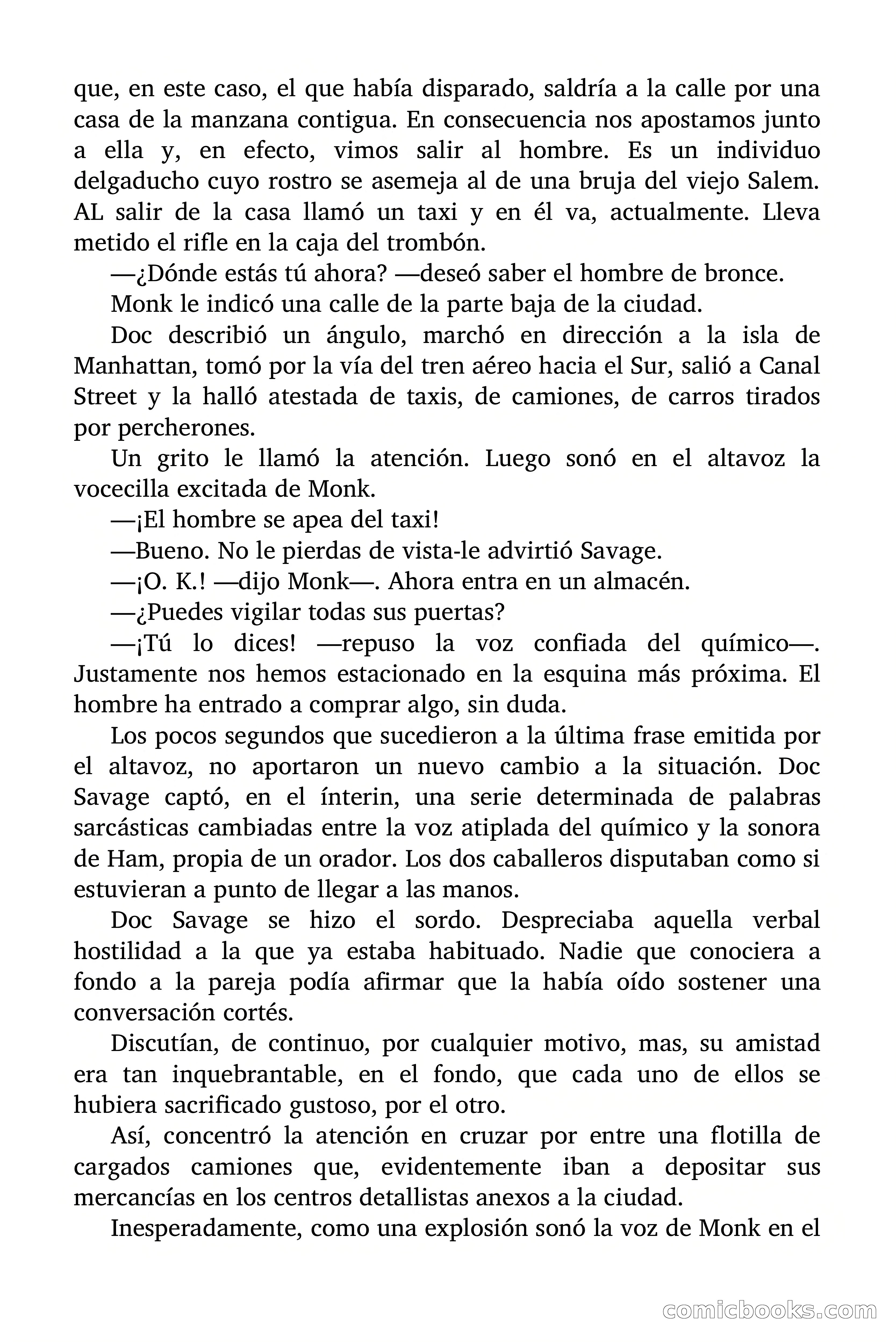 que, en este caso, el que había disparado, saldría a la calle por una casa de la manzana contigua. En consecuencia nos apostamos junto a ella y, en efecto, vimos salir al hombre. Es un individuo delgaducho cuyo rostro se asemeja al de una bruja del viejo Salem. AL salir de la casa llamó un taxi y en él va, actualmente. Lleva metido el rifle en la caja del trombón.

—¿Dónde estás tú ahora? —deseó saber el hombre de bronce.

Monk le indicó una calle de la parte baja de la ciudad.

Doc describió un ángulo, marchó en dirección a la isla de Manhattan, tomó por la vía del tren aéreo hacia el Sur, salió a Canal Street y la halló atestada de taxis, de camiones, de carros tirados por percherones.

Un grito le llamó la atención. Luego sonó en el altavoz la vocecilla excitada de Monk.

—¡El hombre se apea del taxi!

—Bueno. No le pierdas de vista-le advirtió Savage.

—¡O. K.! —dijo Monk—. Ahora entra en un almacén.

—¿Puedes vigilar todas sus puertas?

—¡Tú lo dices! —repuso la voz confiada del químico—. Justamente nos hemos estacionado en la esquina más próxima. El hombre ha entrado a comprar algo, sin duda.

Los pocos segundos que sucedieron a la última frase emitida por el altavoz, no aportaron un nuevo cambio a la situación. Doc Savage captó, en el ínterin, una serie determinada de palabras sarcásticas cambiadas entre la voz atiplada del químico y la sonora de Ham, propia de un orador. Los dos caballeros disputaban como si estuvieran a punto de llegar a las manos.

Doc Savage se hizo el sordo. Despreciaba aquella verbal hostilidad a la que ya estaba habituado. Nadie que conociera a fondo a la pareja podía afirmar que la había oído sostener una conversación cortés.

Discutían, de continuo, por cualquier motivo, mas, su amistad era tan inquebrantable, en el fondo, que cada uno de ellos se hubiera sacrificado gustoso, por el otro.

Así, concentró la atención en cruzar por entre una flotilla de cargados camiones que, evidentemente iban a depositar sus mercancías en los centros detallistas anexos a la ciudad.

Inesperadamente, como una explosión sonó la voz de Monk en el

comicbooks.com